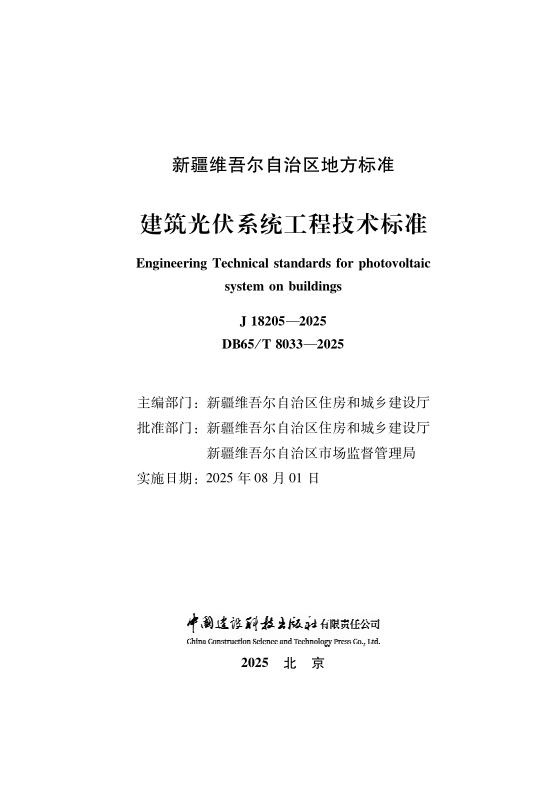 新疆维吾尔自治区地方标准

建筑光伏系统工程技术标准

Engineering Technical standards for photovoltaic system on buildings

J 18205—2025
DB65/T 8033—2025

主编部门：新疆维吾尔自治区住房和城乡建设厅
批准部门：新疆维吾尔自治区住房和城乡建设厅
新疆维吾尔自治区市场监督管理局
实施日期：2025 年 08 月 01 日

中国建设科技出版社有限责任公司
China Construction Science and Technology Press Co., Ltd.

2025 北 京